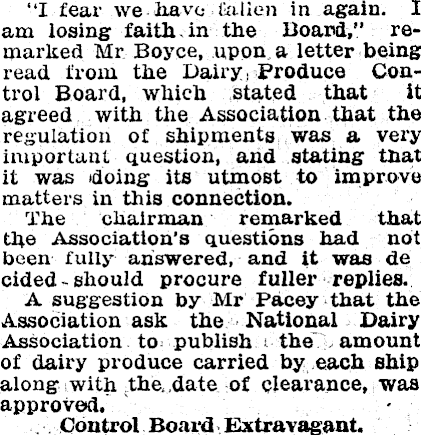 "I fear we have fallen in again. I am losing faith in the Board," remarked Mr Boyce, upon a letter being read from the Dairy Produce Control Board, which stated that it agreed with the Association that the regulation of shipments was a very important question, and stating that it was doing its utmost to improve matters in this connection.

The chairman remarked that the Association's questions had not been fully answered, and it was de cided should procure fuller replies.

A suggestion by Mr Pacey that the Association ask the National Dairy Association to publish the amount of dairy produce carried by each ship along with the date of clearance, was approved.

Control Board Extravagant.